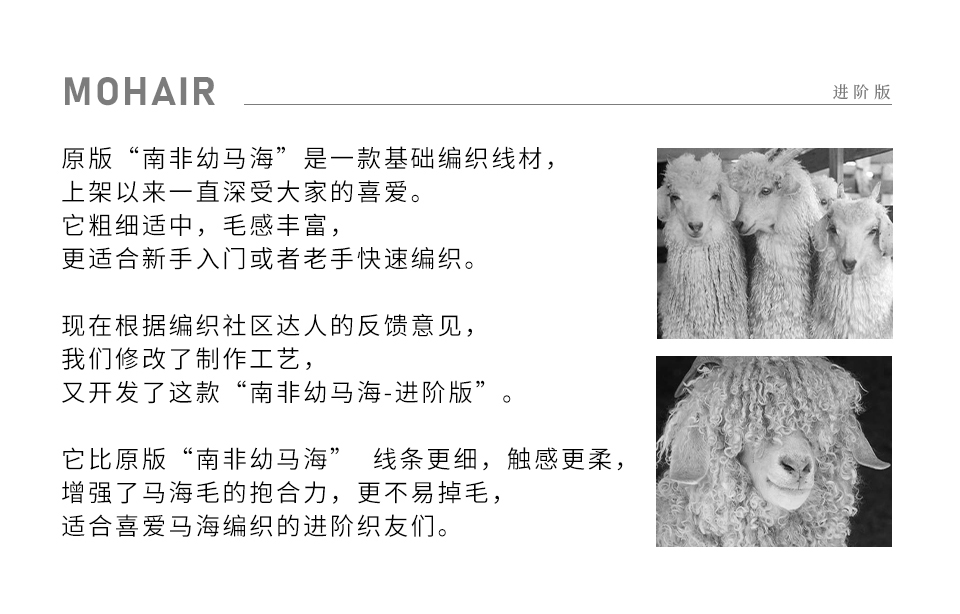 MOHAIR

进阶版

原版“南非幼马海”是一款基础编织线材，
上架以来一直深受大家的喜爱。
它粗细适中，毛感丰富，
更适合新手入门或者老手快速编织。

现在根据编织社区达人的反馈意见，
我们修改了制作工艺，
又开发了这款“南非幼马海-进阶版”。

它比原版“南非幼马海” 线条更细，触感更柔，
增强了马海毛的抱合力，更不易掉毛，
适合喜爱马海编织的进阶织友们。